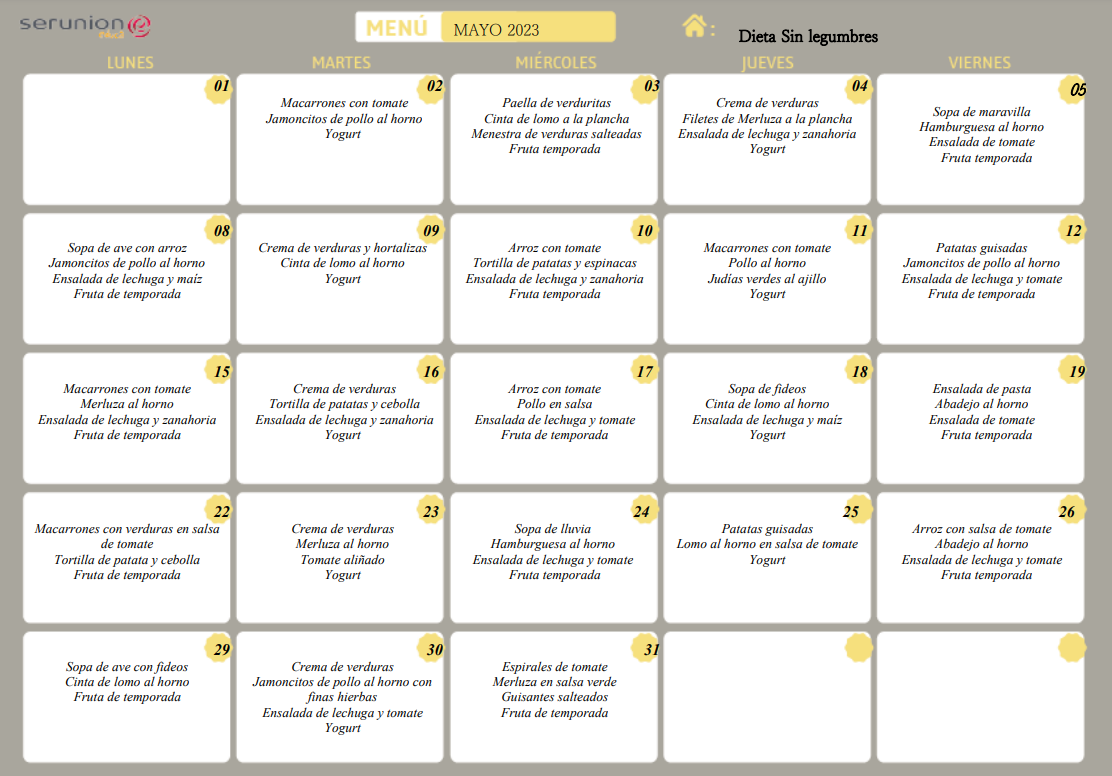 serunion educa

MENÚ MAYO 2023

Dieta Sin legumbres

| LUNES | MARTES | MIÉRCOLES | JUEVES | VIERNES |
|---|---|---|---|---|
| 01 | 02 Macarrones con tomate Jamoncitos de pollo al horno Yogurt | 03 Paella de verduritas Cinta de lomo a la plancha Menestra de verduras salteadas Fruta temporada | 04 Crema de verduras Filetes de Merluza a la plancha Ensalada de lechuga y zanahoria Yogurt | 05 Sopa de maravilla Hamburguesa al horno Ensalada de tomate Fruta temporada |
| 08 Sopa de ave con arroz Jamoncitos de pollo al horno Ensalada de lechuga y maíz Fruta de temporada | 09 Crema de verduras y hortalizas Cinta de lomo al horno Yogurt | 10 Arroz con tomate Tortilla de patatas y espinacas Ensalada de lechuga y zanahoria Fruta temporada | 11 Macarrones con tomate Pollo al horno Judías verdes al ajillo Yogurt | 12 Patatas guisadas Jamoncitos de pollo al horno Ensalada de lechuga y tomate Fruta de temporada |
| 15 Macarrones con tomate Merluza al horno Ensalada de lechuga y zanahoria Fruta de temporada | 16 Crema de verduras Tortilla de patatas y cebolla Ensalada de lechuga y zanahoria Yogurt | 17 Arroz con tomate Pollo en salsa Ensalada de lechuga y tomate Fruta de temporada | 18 Sopa de fideos Cinta de lomo al horno Ensalada de lechuga y maíz Yogurt | 19 Ensalada de pasta Abadejo al horno Ensalada de tomate Fruta temporada |
| 22 Macarrones con verduras en salsa de tomate Tortilla de patata y cebolla Fruta de temporada | 23 Crema de verduras Merluza al horno Tomate aliñado Yogurt | 24 Sopa de lluvia Hamburguesa al horno Ensalada de lechuga y tomate Fruta temporada | 25 Patatas guisadas Lomo al horno en salsa de tomate Yogurt | 26 Arroz con salsa de tomate Abadejo al horno Ensalada de lechuga y tomate Fruta temporada |
| 29 Sopa de ave con fideos Cinta de lomo al horno Fruta de temporada | 30 Crema de verduras Jamoncitos de pollo al horno con finas hierbas Ensalada de lechuga y tomate Yogurt | 31 Espirales de tomate Merluza en salsa verde Guisantes salteados Fruta de temporada | | |